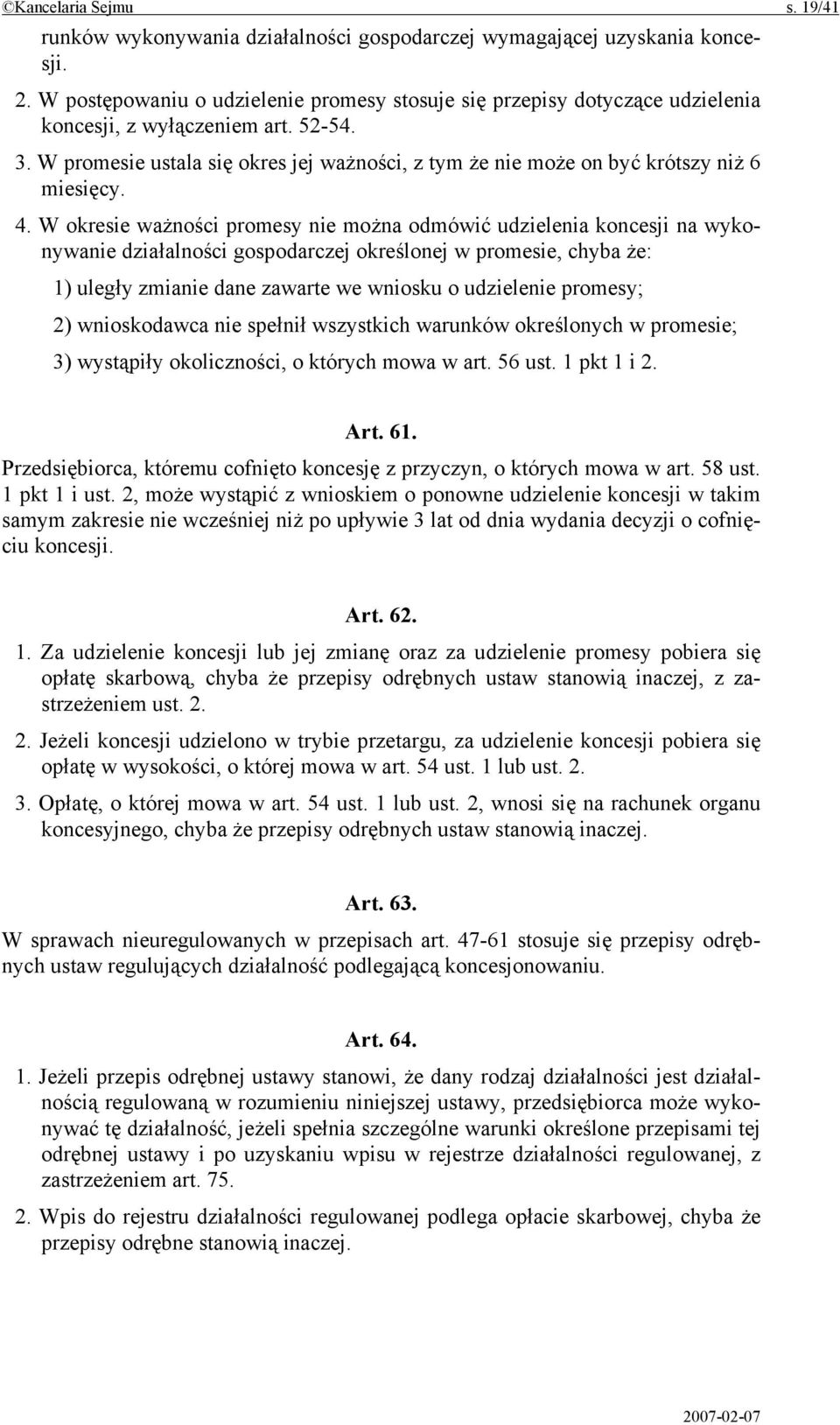 ©Kancelaria Sejmu s. 19/41

runków wykonywania działalności gospodarczej wymagającej uzyskania koncesji.

2. W postępowaniu o udzielenie promesy stosuje się przepisy dotyczące udzielenia koncesji, z wyłączeniem art. 52-54.

3. W promesie ustala się okres jej ważności, z tym że nie może on być krótszy niż 6 miesięcy.

4. W okresie ważności promesy nie można odmówić udzielenia koncesji na wykonywanie działalności gospodarczej określonej w promesie, chyba że:

1) uległy zmianie dane zawarte we wniosku o udzielenie promesy;

2) wnioskodawca nie spełnił wszystkich warunków określonych w promesie;

3) wystąpiły okoliczności, o których mowa w art. 56 ust. 1 pkt 1 i 2.

Art. 61.

Przedsiębiorca, któremu cofnięto koncesję z przyczyn, o których mowa w art. 58 ust. 1 pkt 1 i ust. 2, może wystąpić z wnioskiem o ponowne udzielenie koncesji w takim samym zakresie nie wcześniej niż po upływie 3 lat od dnia wydania decyzji o cofnięciu koncesji.

Art. 62.

1. Za udzielenie koncesji lub jej zmianę oraz za udzielenie promesy pobiera się opłatę skarbową, chyba że przepisy odrębnych ustaw stanowią inaczej, z zastrzeżeniem ust. 2.

2. Jeżeli koncesji udzielono w trybie przetargu, za udzielenie koncesji pobiera się opłatę w wysokości, o której mowa w art. 54 ust. 1 lub ust. 2.

3. Opłatę, o której mowa w art. 54 ust. 1 lub ust. 2, wnosi się na rachunek organu koncesyjnego, chyba że przepisy odrębnych ustaw stanowią inaczej.

Art. 63.

W sprawach nieuregulowanych w przepisach art. 47-61 stosuje się przepisy odrębnych ustaw regulujących działalność podlegającą koncesjonowaniu.

Art. 64.

1. Jeżeli przepis odrębnej ustawy stanowi, że dany rodzaj działalności jest działalnością regulowaną w rozumieniu niniejszej ustawy, przedsiębiorca może wykonywać tę działalność, jeżeli spełnia szczególne warunki określone przepisami tej odrębnej ustawy i po uzyskaniu wpisu w rejestrze działalności regulowanej, z zastrzeżeniem art. 75.

2. Wpis do rejestru działalności regulowanej podlega opłacie skarbowej, chyba że przepisy odrębne stanowią inaczej.

2007-02-07